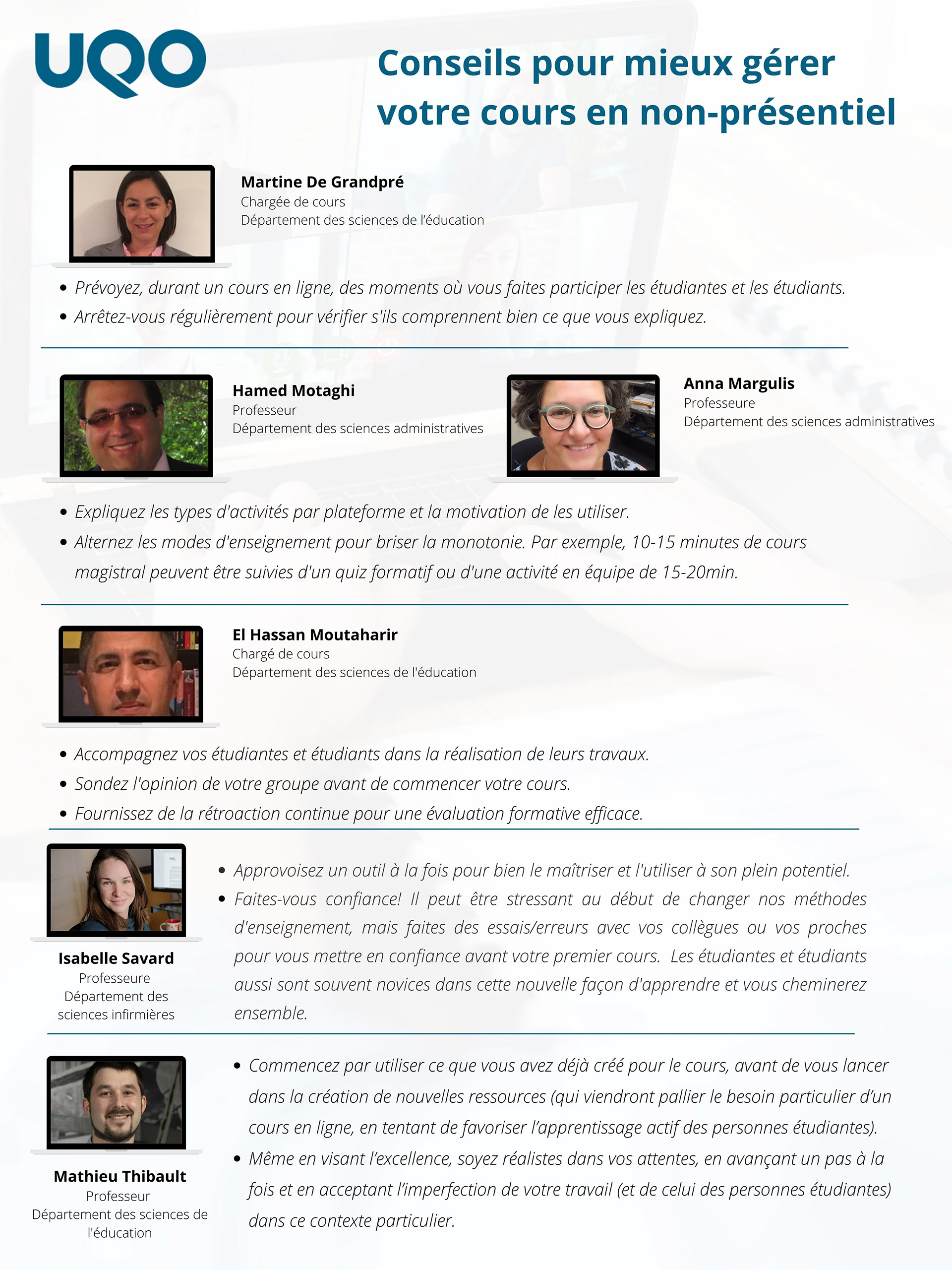 UQO

Conseils pour mieux gérer votre cours en non-présentiel

Martine De Grandpré
Chargée de cours
Département des sciences de l'éducation

• Prévoyez, durant un cours en ligne, des moments où vous faites participer les étudiantes et les étudiants.
• Arrêtez-vous régulièrement pour vérifier s'ils comprennent bien ce que vous expliquez.

Hamed Motaghi
Professeur
Département des sciences administratives

Anna Margulis
Professeure
Département des sciences administratives

• Expliquez les types d'activités par plateforme et la motivation de les utiliser.
• Alternez les modes d'enseignement pour briser la monotonie. Par exemple, 10-15 minutes de cours magistral peuvent être suivies d'un quiz formatif ou d'une activité en équipe de 15-20min.

El Hassan Moutaharir
Chargé de cours
Département des sciences de l'éducation

• Accompagnez vos étudiantes et étudiants dans la réalisation de leurs travaux.
• Sondez l'opinion de votre groupe avant de commencer votre cours.
• Fournissez de la rétroaction continue pour une évaluation formative efficace.

Isabelle Savard
Professeure
Département des sciences infirmières

• Approvoisez un outil à la fois pour bien le maîtriser et l'utiliser à son plein potentiel.
• Faites-vous confiance! Il peut être stressant au début de changer nos méthodes d'enseignement, mais faites des essais/erreurs avec vos collègues ou vos proches pour vous mettre en confiance avant votre premier cours. Les étudiantes et étudiants aussi sont souvent novices dans cette nouvelle façon d'apprendre et vous cheminerez ensemble.

Mathieu Thibault
Professeur
Département des sciences de l'éducation

• Commencez par utiliser ce que vous avez déjà créé pour le cours, avant de vous lancer dans la création de nouvelles ressources (qui viendront pallier le besoin particulier d'un cours en ligne, en tentant de favoriser l'apprentissage actif des personnes étudiantes).
• Même en visant l'excellence, soyez réalistes dans vos attentes, en avançant un pas à la fois et en acceptant l'imperfection de votre travail (et de celui des personnes étudiantes) dans ce contexte particulier.